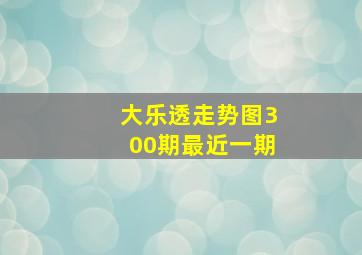 大乐透走势图300期最近一期